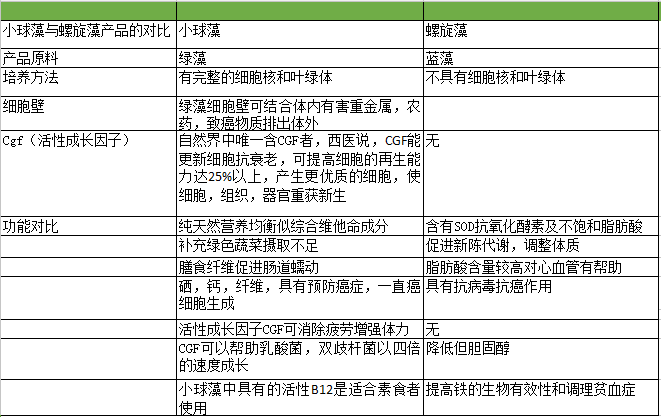 | | | |
|---|---|---|
| 小球藻与螺旋藻产品的对比 | 小球藻 | 螺旋藻 |
| 产品原料 | 绿藻 | 蓝藻 |
| 培养方法 | 有完整的细胞核和叶绿体 | 不具有细胞核和叶绿体 |
| 细胞壁 | 绿藻细胞壁可结合体内有害重金属，农药，致癌物质排出体外 | |
| Cgf（活性成长因子） | 自然界中唯一含CGF者，西医说，CGF能更新细胞抗衰老，可提高细胞的再生能力达25%以上，产生更优质的细胞，使细胞，组织，器官重获新生 | 无 |
| 功能对比 | 纯天然营养均衡似综合维他命成分 | 含有SOD抗氧化酵素及不饱和脂肪酸 |
| | 补充绿色蔬菜摄取不足 | 促进新陈代谢，调整体质 |
| | 膳食纤维促进肠道蠕动 | 脂肪酸含量较高对心血管有帮助 |
| | 硒，钙，纤维，具有预防癌症，一直癌细胞生成 | 具有抗病毒抗癌作用 |
| | 活性成长因子CGF可消除疲劳增强体力 | 无 |
| | CGF可以帮助乳酸菌，双歧杆菌以四倍的速度成长 | 降低但胆固醇 |
| | 小球藻中具有的活性B12是适合素食者使用 | 提高铁的生物有效性和调理贫血症 |